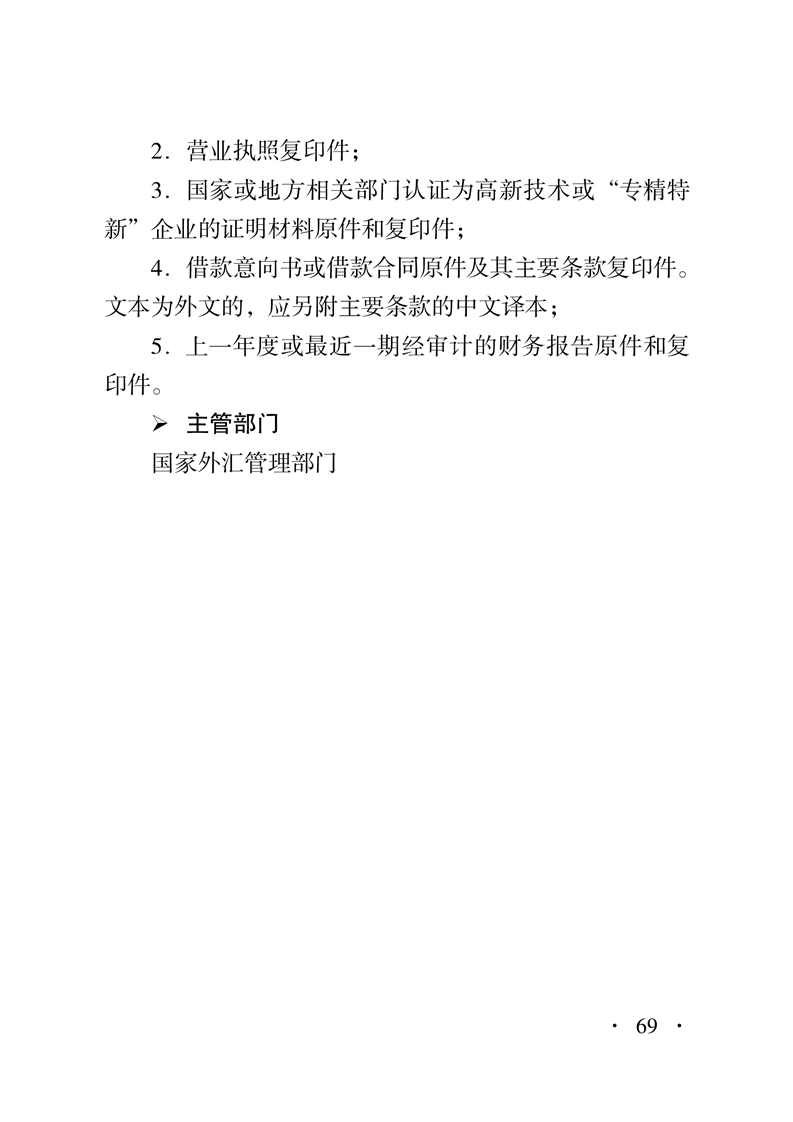 2.营业执照复印件；

3.国家或地方相关部门认证为高新技术或“专精特新”企业的证明材料原件和复印件；

4.借款意向书或借款合同原件及其主要条款复印件。文本为外文的，应另附主要条款的中文译本；

5.上一年度或最近一期经审计的财务报告原件和复印件。

➢ 主管部门

国家外汇管理部门

· 69 ·